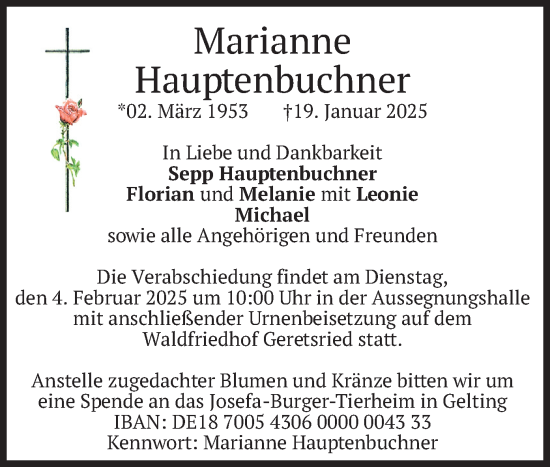 Marianne Hauptenbuchner
*02. März 1953 †19. Januar 2025

In Liebe und Dankbarkeit
Sepp Hauptenbuchner
Florian und Melanie mit Leonie
Michael
sowie alle Angehörigen und Freunden

Die Verabschiedung findet am Dienstag, den 4. Februar 2025 um 10:00 Uhr in der Aussegnungshalle mit anschließender Urnenbeisetzung auf dem Waldfriedhof Geretsried statt.

Anstelle zugedachter Blumen und Kränze bitten wir um eine Spende an das Josefa-Burger-Tierheim in Gelting
IBAN: DE18 7005 4306 0000 0043 33
Kennwort: Marianne Hauptenbuchner